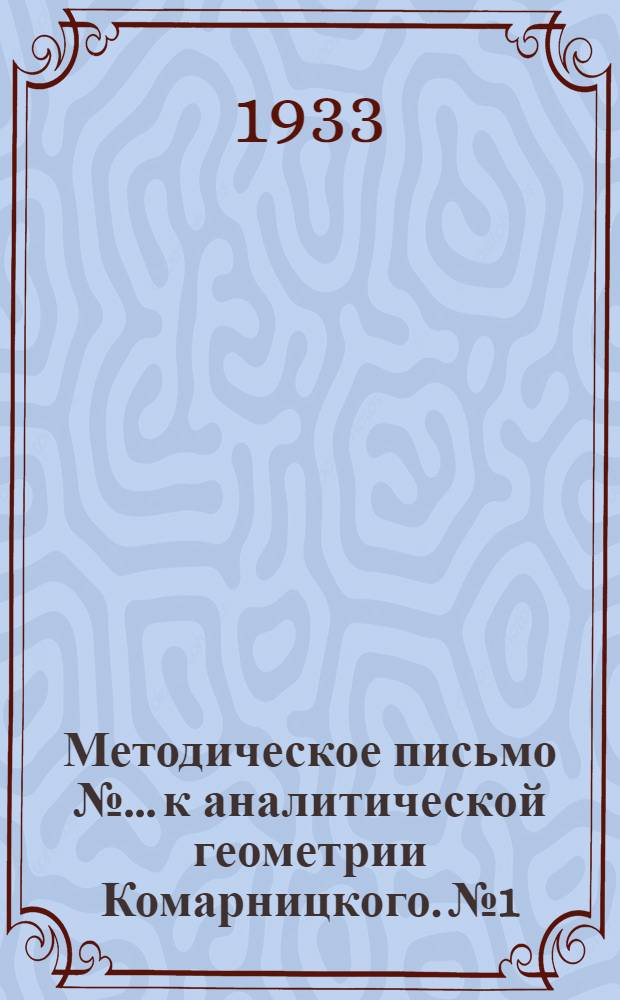 1933

Методическое письмо №... к аналитической геометрии Комарницкого. №1